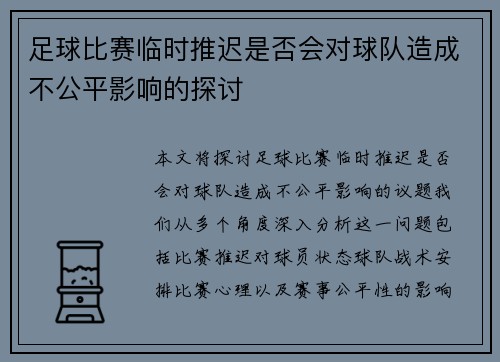 足球比赛临时推迟是否会对球队造成不公平影响的探讨

本文将探讨足球比赛临时推迟是否会对球队造成不公平影响的议题我们从多个角度深入分析这一问题包括比赛推迟对球员状态球队战术安排比赛心理以及赛事公平性的影响